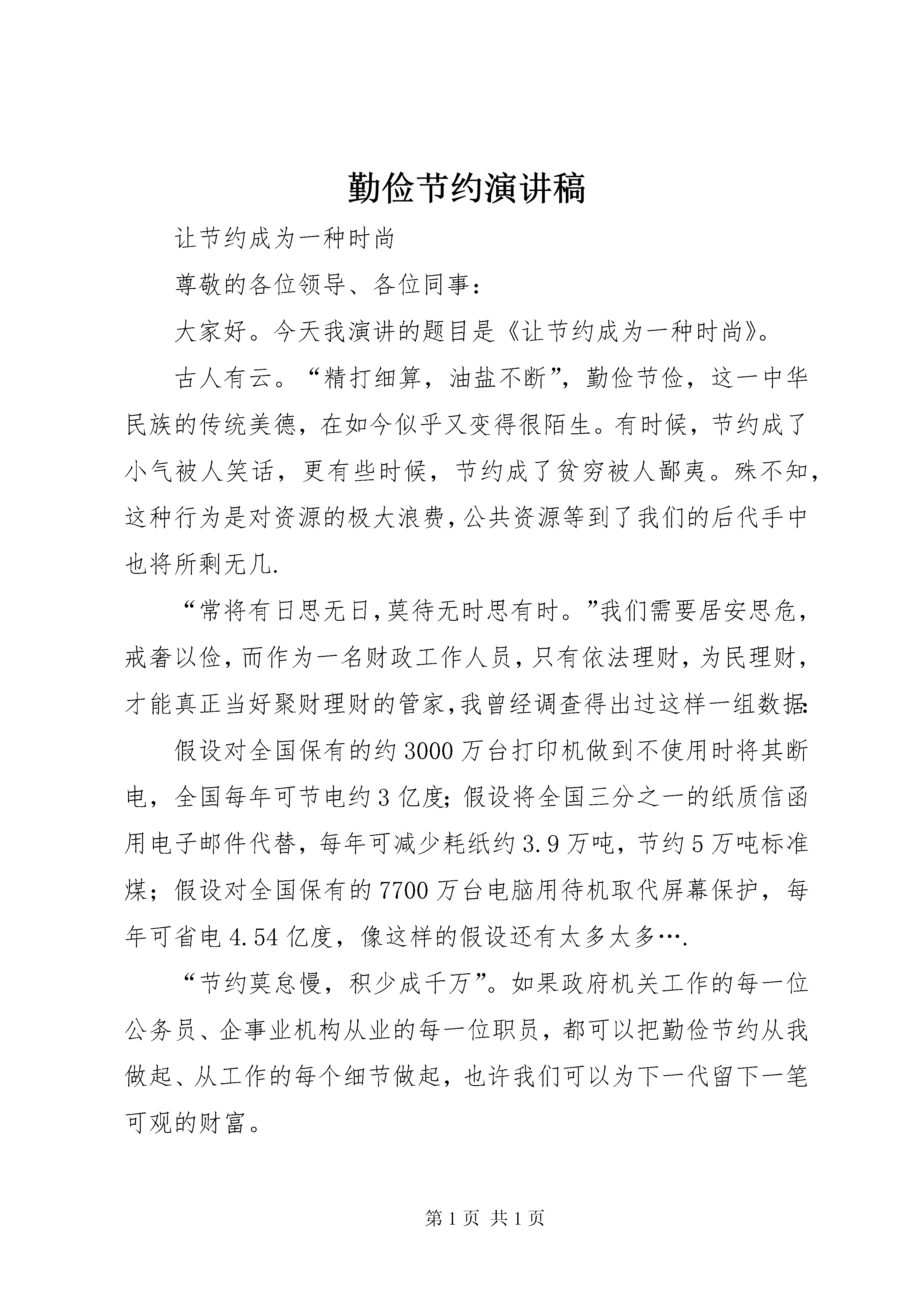 勤俭节约演讲稿

让节约成为一种时尚

尊敬的各位领导、各位同事：

大家好。今天我演讲的题目是《让节约成为一种时尚》。

古人有云。“精打细算，油盐不断”，勤俭节俭，这一中华民族的传统美德，在如今似乎又变得很陌生。有时候，节约成了小气被人笑话，更有些时候，节约成了贫穷被人鄙夷。殊不知，这种行为是对资源的极大浪费，公共资源等到了我们的后代手中也将所剩无几.

“常将有日思无日，莫待无时思有时。”我们需要居安思危，戒奢以俭，而作为一名财政工作人员，只有依法理财，为民理财，才能真正当好聚财理财的管家，我曾经调查得出过这样一组数据：

假设对全国保有的约3000万台打印机做到不使用时将其断电，全国每年可节电约3亿度；假设将全国三分之一的纸质信函用电子邮件代替，每年可减少耗纸约3.9万吨，节约5万吨标准煤；假设对全国保有的7700万台电脑用待机取代屏幕保护，每年可省电4.54亿度，像这样的假设还有太多太多….

“节约莫怠慢，积少成千万”。如果政府机关工作的每一位公务员、企事业机构从业的每一位职员，都可以把勤俭节约从我做起、从工作的每个细节做起，也许我们可以为下一代留下一笔可观的财富。

第1页 共1页